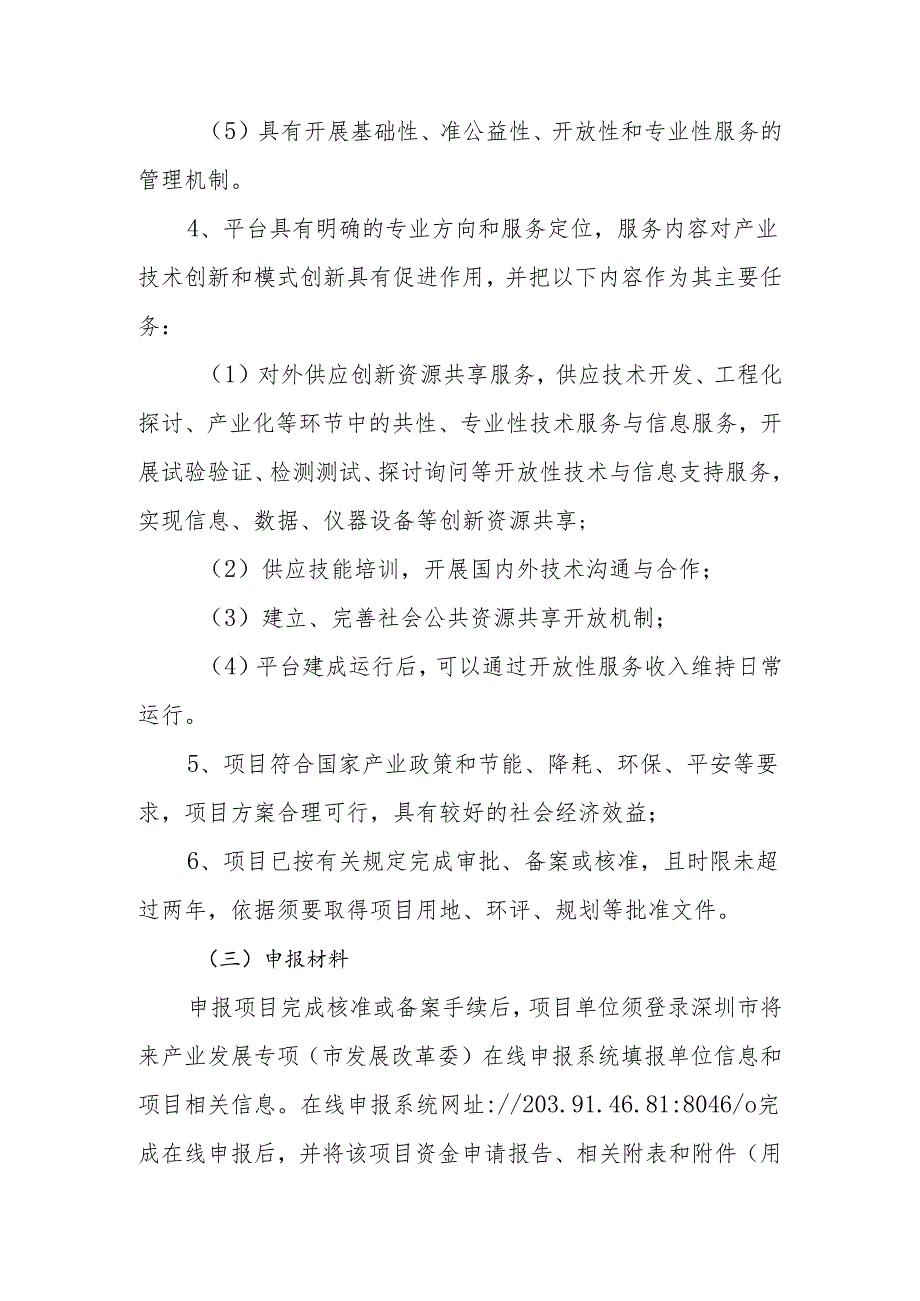 （5）具有开展基础性、准公益性、开放性和专业性服务的管理机制。

4、平台具有明确的专业方向和服务定位，服务内容对产业技术创新和模式创新具有促进作用，并把以下内容作为其主要任务：

（1）对外供应创新资源共享服务，供应技术开发、工程化探讨、产业化等环节中的共性、专业性技术服务与信息服务，开展试验验证、检测测试、探讨询问等开放性技术与信息支持服务，实现信息、数据、仪器设备等创新资源共享；

（2）供应技能培训，开展国内外技术沟通与合作；

（3）建立、完善社会公共资源共享开放机制；

（4）平台建成运行后，可以通过开放性服务收入维持日常运行。

5、项目符合国家产业政策和节能、降耗、环保、平安等要求，项目方案合理可行，具有较好的社会经济效益；

6、项目已按有关规定完成审批、备案或核准，且时限未超过两年，依据须要取得项目用地、环评、规划等批准文件。

（三）申报材料

申报项目完成核准或备案手续后，项目单位须登录深圳市将来产业发展专项（市发展改革委）在线申报系统填报单位信息和项目相关信息。在线申报系统网址://203.91.46.81:8046/o完成在线申报后，并将该项目资金申请报告、相关附表和附件（用